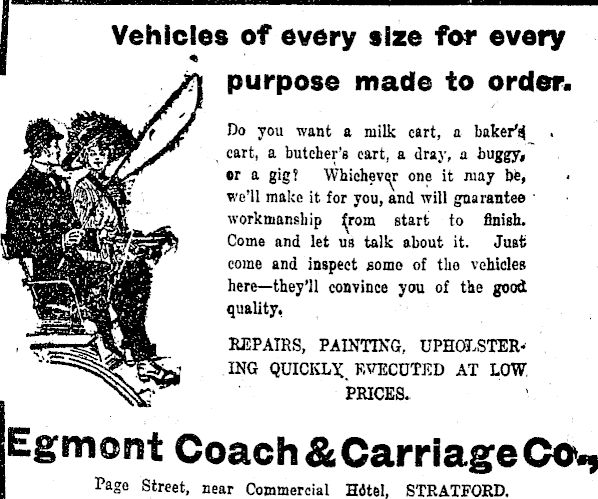 Vehicles of every size for every purpose made to order.

Do you want a milk cart, a baker's cart, a butcher's cart, a dray, a buggy, or a gig? Whichever one it may be, we'll make it for you, and will guarantee workmanship from start to finish. Come and let us talk about it. Just come and inspect some of the vehicles here—they'll convince you of the good quality.

REPAIRS, PAINTING, UPHOLSTERING QUICKLY EVECUTED AT LOW PRICES.

Egmont Coach & Carriage Co.,

Page Street, near Commercial Hôtel, STRATFORD.